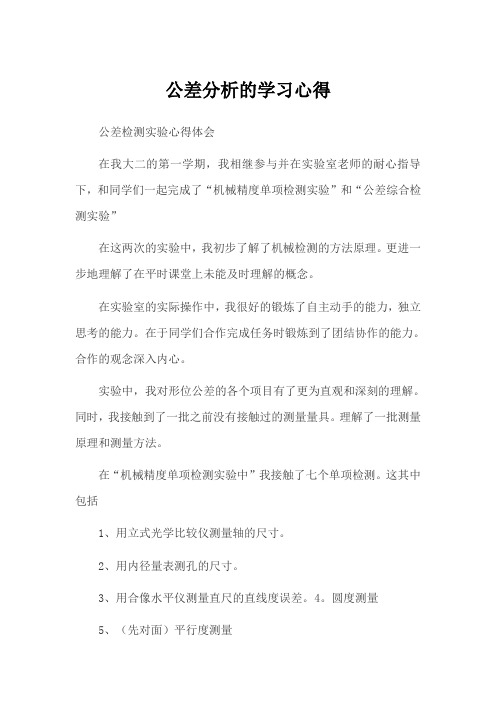 公差分析的学习心得

公差检测实验心得体会

在我大二的第一学期，我相继参与并在实验室老师的耐心指导下，和同学们一起完成了“机械精度单项检测实验”和“公差综合检测实验”

在这两次的实验中，我初步了解了机械检测的方法原理。更进一步地理解了在平时课堂上未能及时理解的概念。

在实验室的实际操作中，我很好的锻炼了自主动手的能力，独立思考的能力。在于同学们合作完成任务时锻炼到了团结协作的能力。合作的观念深入内心。

实验中，我对形位公差的各个项目有了更为直观和深刻的理解。同时，我接触到了一批之前没有接触过的测量量具。理解了一批测量原理和测量方法。

在“机械精度单项检测实验中”我接触了七个单项检测。这其中包括

1、用立式光学比较仪测量轴的尺寸。

2、用内径量表测孔的尺寸。

3、用合像水平仪测量直尺的直线度误差。4。圆度测量

5、（先对面）平行度测量